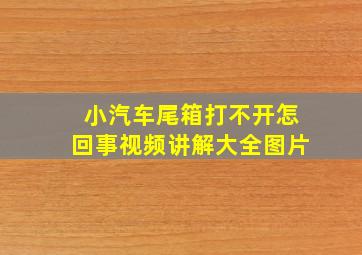 小汽车尾箱打不开怎回事视频讲解大全图片